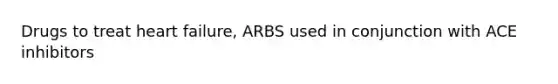 Drugs to treat heart failure, ARBS used in conjunction with ACE inhibitors